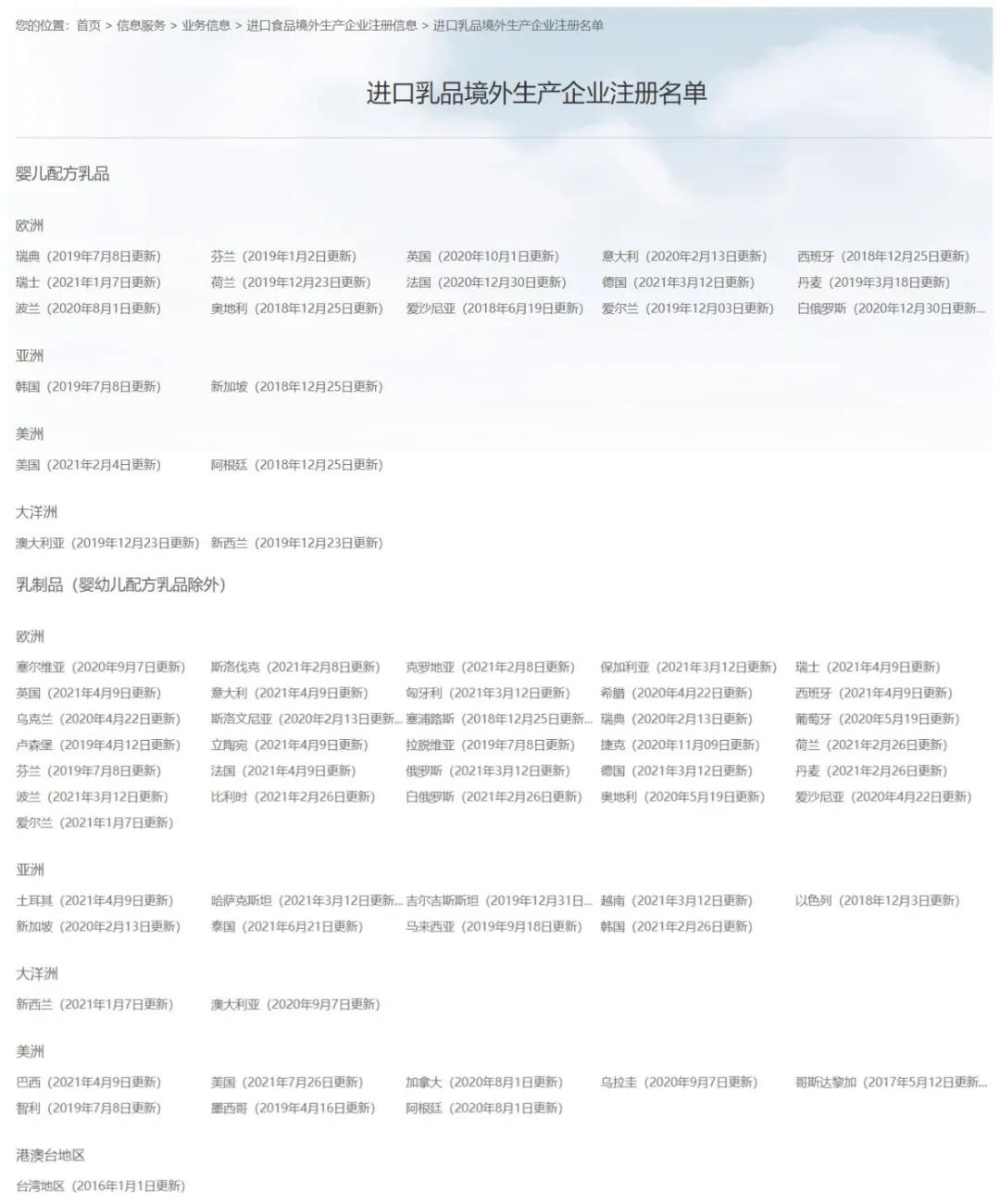 您的位置：首页 > 信息服务 > 业务信息 > 进口食品境外生产企业注册信息 > 进口乳品境外生产企业注册名单

进口乳品境外生产企业注册名单

婴儿配方乳品

欧洲

瑞典（2019年7月8日更新） 芬兰（2019年1月2日更新） 英国（2020年10月1日更新） 意大利（2020年2月13日更新） 西班牙（2018年12月25日更新）
瑞士（2021年1月7日更新） 荷兰（2019年12月23日更新） 法国（2020年12月30日更新） 德国（2021年3月12日更新） 丹麦（2019年3月18日更新）
波兰（2020年8月1日更新） 奥地利（2018年12月25日更新） 爱沙尼亚（2018年6月19日更新） 爱尔兰（2019年12月03日更新） 白俄罗斯（2020年12月30日更新...

亚洲

韩国（2019年7月8日更新） 新加坡（2018年12月25日更新）

美洲

美国（2021年2月4日更新） 阿根廷（2018年12月25日更新）

大洋洲

澳大利亚（2019年12月23日更新） 新西兰（2019年12月23日更新）

乳制品（婴幼儿配方乳品除外）

欧洲

塞尔维亚（2020年9月7日更新） 斯洛伐克（2021年2月8日更新） 克罗地亚（2021年2月8日更新） 保加利亚（2021年3月12日更新） 瑞士（2021年4月9日更新）
英国（2021年4月9日更新） 意大利（2021年4月9日更新） 匈牙利（2021年3月12日更新） 希腊（2020年4月22日更新） 西班牙（2021年4月9日更新）
乌克兰（2020年4月22日更新） 斯洛文尼亚（2020年2月13日更新... 塞浦路斯（2018年12月25日更新... 瑞典（2020年2月13日更新） 葡萄牙（2020年5月19日更新）
卢森堡（2019年4月12日更新） 立陶宛（2021年4月9日更新） 拉脱维亚（2019年7月8日更新） 捷克（2020年11月09日更新） 荷兰（2021年2月26日更新）
芬兰（2019年7月8日更新） 法国（2021年4月9日更新） 俄罗斯（2021年3月12日更新） 德国（2021年3月12日更新） 丹麦（2021年2月26日更新）
波兰（2021年3月12日更新） 比利时（2021年2月26日更新） 白俄罗斯（2021年2月26日更新） 奥地利（2020年5月19日更新） 爱沙尼亚（2020年4月22日更新）
爱尔兰（2021年1月7日更新）

亚洲

土耳其（2021年4月9日更新） 哈萨克斯坦（2021年3月12日更新... 吉尔吉斯斯坦（2019年12月31日... 越南（2021年3月12日更新） 以色列（2018年12月3日更新）
新加坡（2020年2月13日更新） 泰国（2021年6月21日更新） 马来西亚（2019年9月18日更新） 韩国（2021年2月26日更新）

大洋洲

新西兰（2021年1月7日更新） 澳大利亚（2020年9月7日更新）

美洲

巴西（2021年4月9日更新） 美国（2021年7月26日更新） 加拿大（2020年8月1日更新） 乌拉圭（2020年9月7日更新） 哥斯达黎加（2017年5月12日更新...
智利（2019年7月8日更新） 墨西哥（2019年4月16日更新） 阿根廷（2020年8月1日更新）

港澳台地区

台湾地区（2016年1月1日更新）